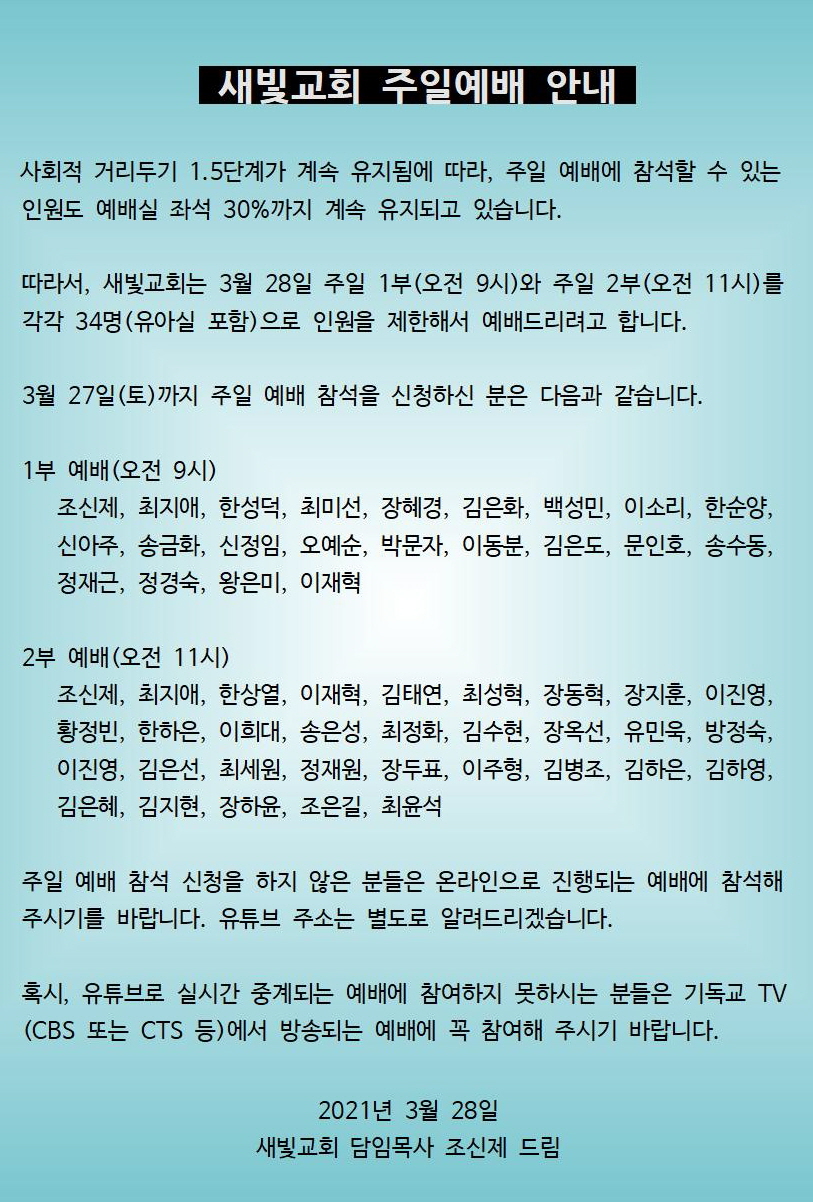 새빛교회 주일예배 안내

사회적 거리두기 1.5단계가 계속 유지됨에 따라, 주일 예배에 참석할 수 있는 인원도 예배실 좌석 30%까지 계속 유지되고 있습니다.

따라서, 새빛교회는 3월 28일 주일 1부(오전 9시)와 주일 2부(오전 11시)를 각각 34명(유아실 포함)으로 인원을 제한해서 예배드리려고 합니다.

3월 27일(토)까지 주일 예배 참석을 신청하신 분은 다음과 같습니다.

1부 예배(오전 9시)
조신제, 최지애, 한성덕, 최미선, 장혜경, 김은화, 백성민, 이소리, 한순양, 신아주, 송금화, 신정임, 오예순, 박문자, 이동분, 김은도, 문인호, 송수동, 정재근, 정경숙, 왕은미, 이재혁

2부 예배(오전 11시)
조신제, 최지애, 한상열, 이재혁, 김태연, 최성혁, 장동혁, 장지훈, 이진영, 황정빈, 한하은, 이희대, 송은성, 최정화, 김수현, 장옥선, 유민욱, 방정숙, 이진영, 김은선, 최세원, 정재원, 장두표, 이주형, 김병조, 김하은, 김하영, 김은혜, 김지현, 장하윤, 조은길, 최윤석

주일 예배 참석 신청을 하지 않은 분들은 온라인으로 진행되는 예배에 참석해 주시기를 바랍니다. 유튜브 주소는 별도로 알려드리겠습니다.

혹시, 유튜브로 실시간 중계되는 예배에 참여하지 못하시는 분들은 기독교 TV (CBS 또는 CTS 등)에서 방송되는 예배에 꼭 참여해 주시기 바랍니다.

2021년 3월 28일
새빛교회 담임목사 조신제 드림